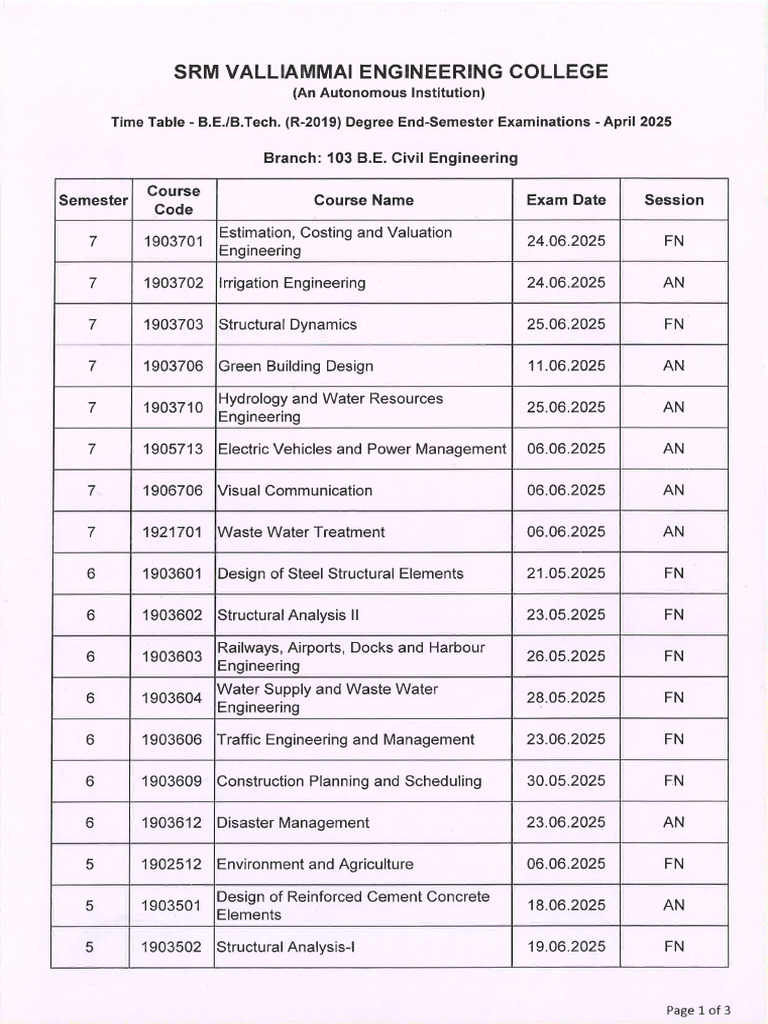 SRM VALLIAMMAI ENGINEERING COLLEGE
(An Autonomous Institution)

Time Table - B.E./B.Tech. (R-2019) Degree End-Semester Examinations - April 2025

Branch: 103 B.E. Civil Engineering

| Semester | Course Code | Course Name | Exam Date | Session |
|---|---|---|---|---|
| 7 | 1903701 | Estimation, Costing and Valuation Engineering | 24.06.2025 | FN |
| 7 | 1903702 | Irrigation Engineering | 24.06.2025 | AN |
| 7 | 1903703 | Structural Dynamics | 25.06.2025 | FN |
| 7 | 1903706 | Green Building Design | 11.06.2025 | AN |
| 7 | 1903710 | Hydrology and Water Resources Engineering | 25.06.2025 | AN |
| 7 | 1905713 | Electric Vehicles and Power Management | 06.06.2025 | AN |
| 7 | 1906706 | Visual Communication | 06.06.2025 | AN |
| 7 | 1921701 | Waste Water Treatment | 06.06.2025 | AN |
| 6 | 1903601 | Design of Steel Structural Elements | 21.05.2025 | FN |
| 6 | 1903602 | Structural Analysis II | 23.05.2025 | FN |
| 6 | 1903603 | Railways, Airports, Docks and Harbour Engineering | 26.05.2025 | FN |
| 6 | 1903604 | Water Supply and Waste Water Engineering | 28.05.2025 | FN |
| 6 | 1903606 | Traffic Engineering and Management | 23.06.2025 | FN |
| 6 | 1903609 | Construction Planning and Scheduling | 30.05.2025 | FN |
| 6 | 1903612 | Disaster Management | 23.06.2025 | AN |
| 5 | 1902512 | Environment and Agriculture | 06.06.2025 | FN |
| 5 | 1903501 | Design of Reinforced Cement Concrete Elements | 18.06.2025 | AN |
| 5 | 1903502 | Structural Analysis-I | 19.06.2025 | FN |

Page 1 of 3